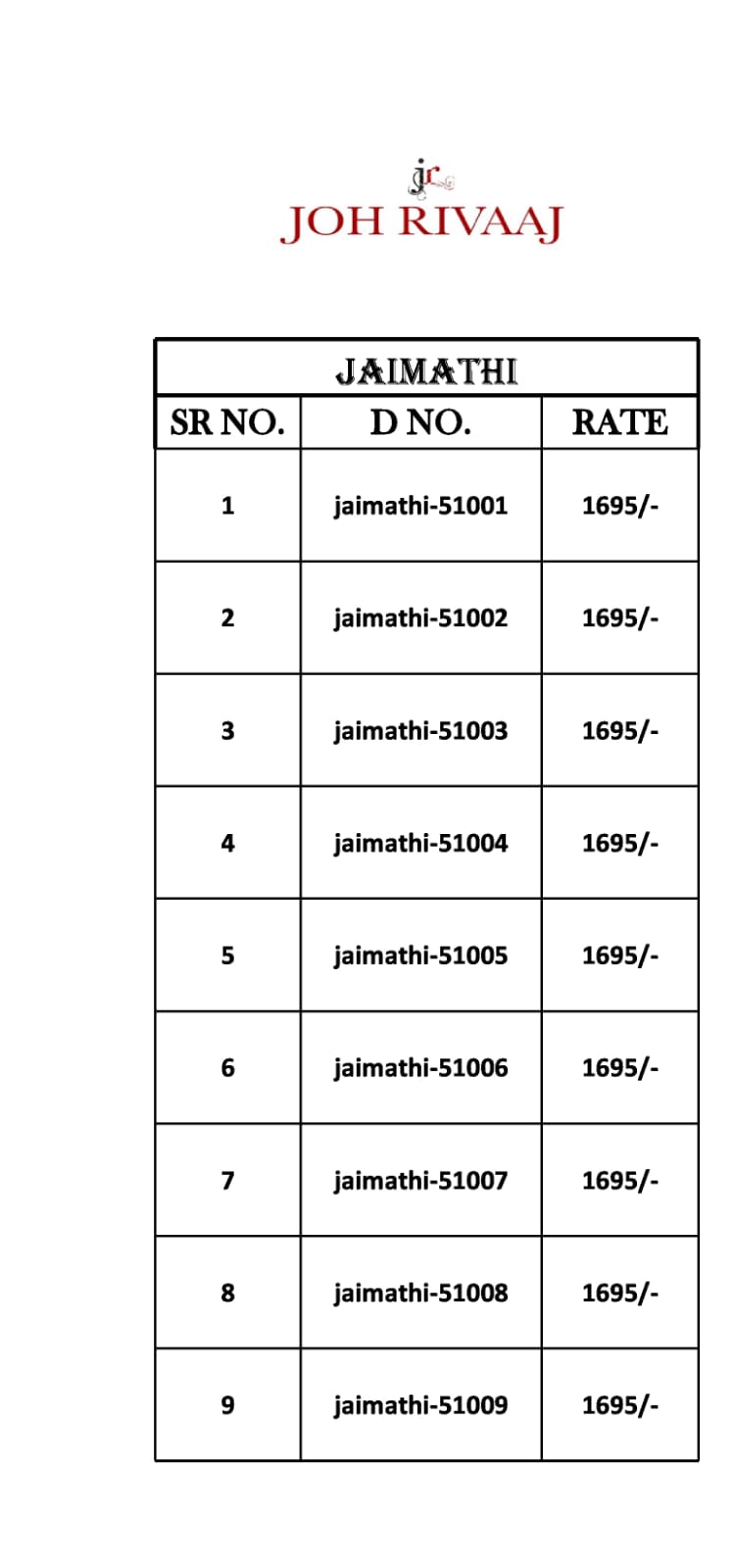 jr
JOH RIVAAJ

| JAIMATHI | | |
|---|---|---|
| SR NO. | D NO. | RATE |
| 1 | jaimathi-51001 | 1695/- |
| 2 | jaimathi-51002 | 1695/- |
| 3 | jaimathi-51003 | 1695/- |
| 4 | jaimathi-51004 | 1695/- |
| 5 | jaimathi-51005 | 1695/- |
| 6 | jaimathi-51006 | 1695/- |
| 7 | jaimathi-51007 | 1695/- |
| 8 | jaimathi-51008 | 1695/- |
| 9 | jaimathi-51009 | 1695/- |